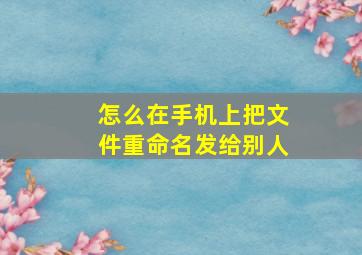 怎么在手机上把文件重命名发给别人